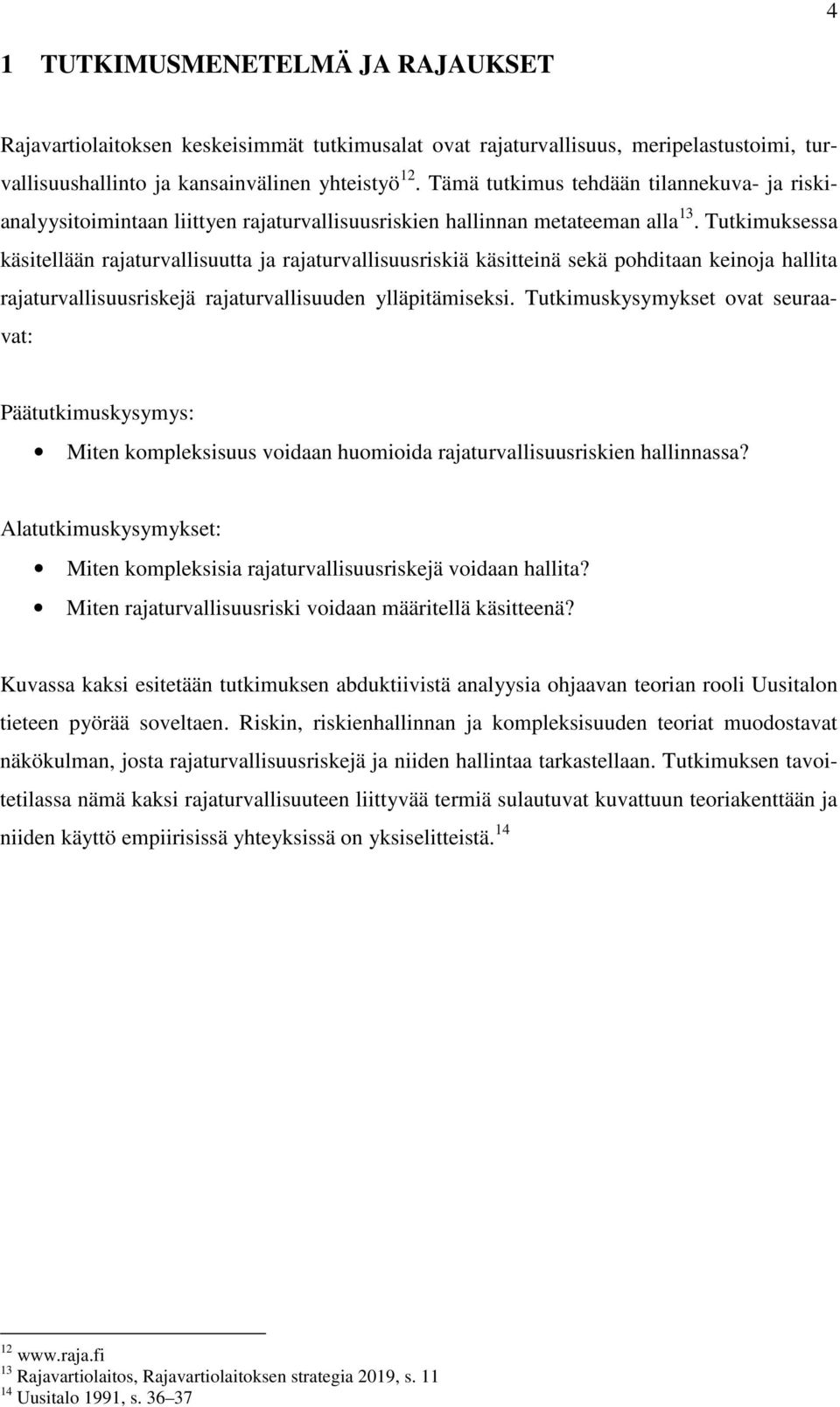 4

1 TUTKIMUSMENETELMÄ JA RAJAUKSET

Rajavartiolaitoksen keskeisimmät tutkimusalat ovat rajaturvallisuus, meripelastustoimi, turvallisuushallinto ja kansainvälinen yhteistyö$^{12}$. Tämä tutkimus tehdään tilannekuva- ja riskianalyysitoimintaan liittyen rajaturvallisuusriskien hallinnan metateeman alla$^{13}$. Tutkimuksessa käsitellään rajaturvallisuutta ja rajaturvallisuusriskiä käsitteinä sekä pohditaan keinoja hallita rajaturvallisuusriskejä rajaturvallisuuden ylläpitämiseksi. Tutkimuskysymykset ovat seuraavat:

Päätutkimuskysymys:
• Miten kompleksisuus voidaan huomioida rajaturvallisuusriskien hallinnassa?

Alatutkimuskysymykset:
• Miten kompleksisia rajaturvallisuusriskejä voidaan hallita?
• Miten rajaturvallisuusriski voidaan määritellä käsitteenä?

Kuvassa kaksi esitetään tutkimuksen abduktiivistä analyysia ohjaavan teorian rooli Uusitalon tieteen pyörää soveltaen. Riskin, riskienhallinnan ja kompleksisuuden teoriat muodostavat näkökulman, josta rajaturvallisuusriskejä ja niiden hallintaa tarkastellaan. Tutkimuksen tavoitetilassa nämä kaksi rajaturvallisuuteen liittyvää termiä sulautuvat kuvattuun teoriakenttään ja niiden käyttö empiirisissä yhteyksissä on yksiselitteistä.$^{14}$

$^{12}$ www.raja.fi
$^{13}$ Rajavartiolaitos, Rajavartiolaitoksen strategia 2019, s. 11
$^{14}$ Uusitalo 1991, s. 36–37